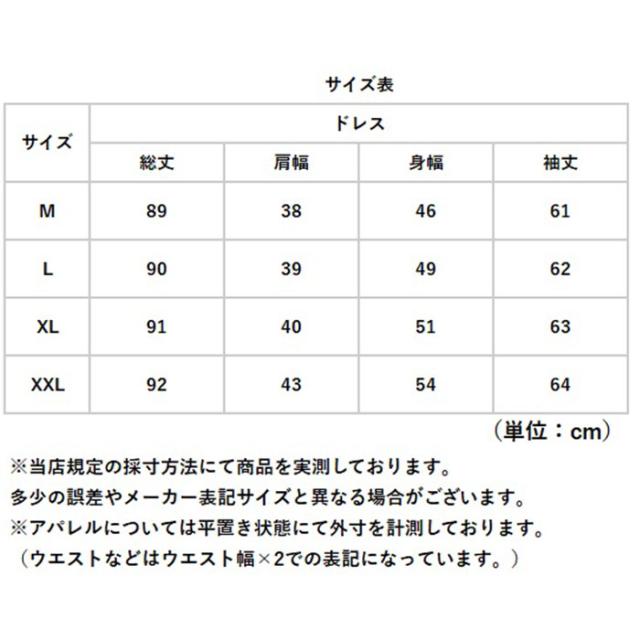 サイズ表

| サイズ | ドレス | | | |
|---|---|---|---|---|
| | 総丈 | 肩幅 | 身幅 | 袖丈 |
| M | 89 | 38 | 46 | 61 |
| L | 90 | 39 | 49 | 62 |
| XL | 91 | 40 | 51 | 63 |
| XXL | 92 | 43 | 54 | 64 |

（単位：cm）

※当店規定の採寸方法にて商品を実測しております。
多少の誤差やメーカー表記サイズと異なる場合がございます。
※アパレルについては平置き状態にて外寸を計測しております。
（ウエストなどはウエスト幅×2での表記になっています。）